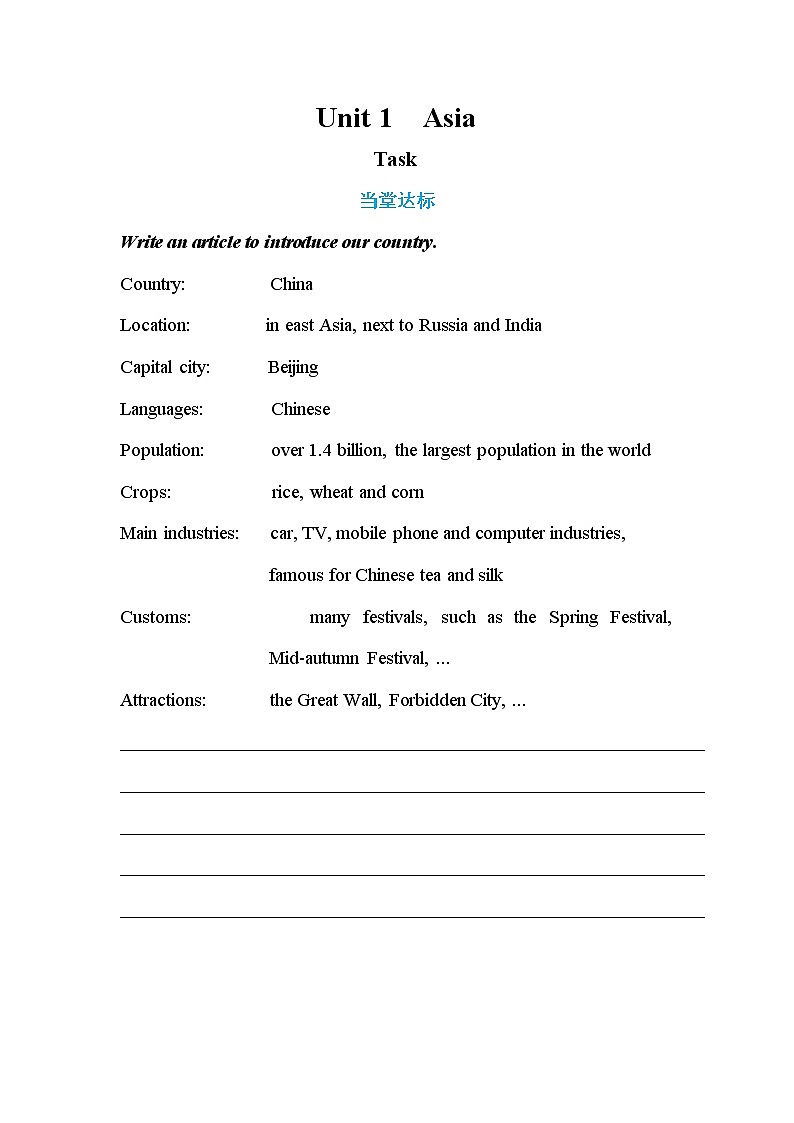 Unit 1 Asia

Task

当堂达标

Write an article to introduce our country.

Country: China

Location: in east Asia, next to Russia and India

Capital city: Beijing

Languages: Chinese

Population: over 1.4 billion, the largest population in the world

Crops: rice, wheat and corn

Main industries: car, TV, mobile phone and computer industries, famous for Chinese tea and silk

Customs: many festivals, such as the Spring Festival, Mid-autumn Festival, ...

Attractions: the Great Wall, Forbidden City, ...